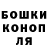 БОШКИ
КОНОП
ЛЯ